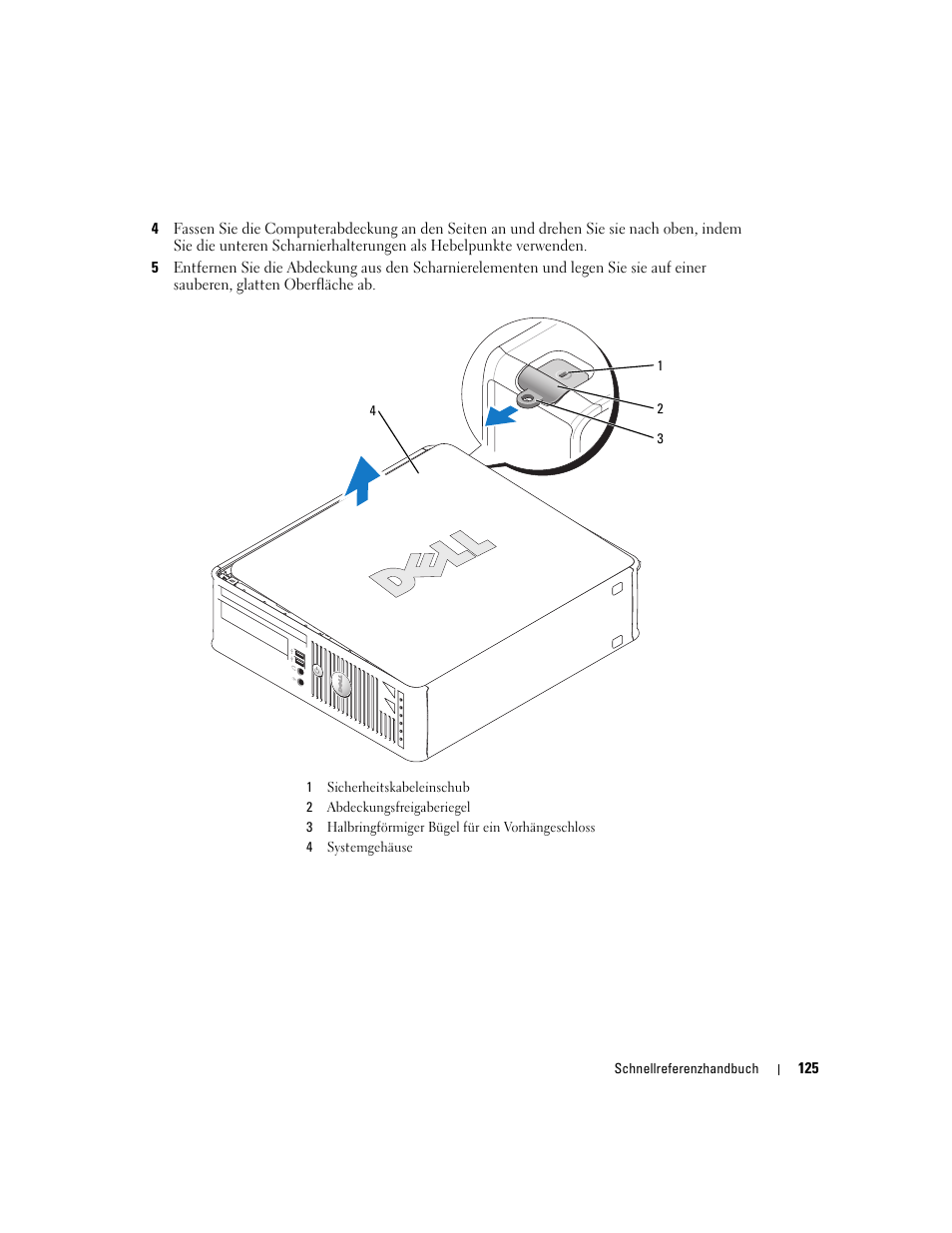 4 Fassen Sie die Computerabdeckung an den Seiten an und drehen Sie sie nach oben, indem Sie die unteren Scharnierhalterungen als Hebelpunkte verwenden.

5 Entfernen Sie die Abdeckung aus den Scharnierelementen und legen Sie sie auf einer sauberen, glatten Oberfläche ab.

1

2

3

4

DELL

1 Sicherheitskabeleinschub
2 Abdeckungsfreigaberiegel
3 Halbringförmiger Bügel für ein Vorhängeschloss
4 Systemgehäuse

Schnellreferenzhandbuch | 125